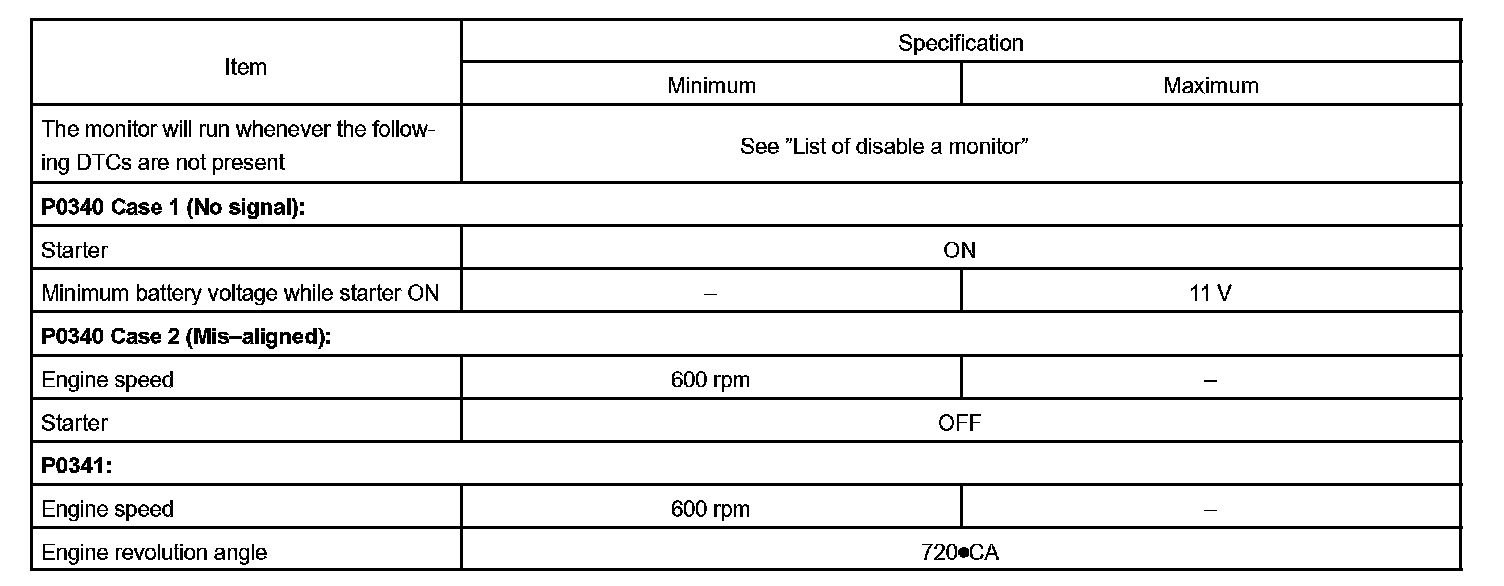 | Item | Specification | |
|---|---|---|
| | Minimum | Maximum |
| The monitor will run whenever the following DTCs are not present | See "List of disable a monitor" | |
| **P0340 Case 1 (No signal):** | | |
| Starter | ON | |
| Minimum battery voltage while starter ON | – | 11 V |
| **P0340 Case 2 (Mis–aligned):** | | |
| Engine speed | 600 rpm | – |
| Starter | OFF | |
| **P0341:** | | |
| Engine speed | 600 rpm | – |
| Engine revolution angle | 720●CA | |